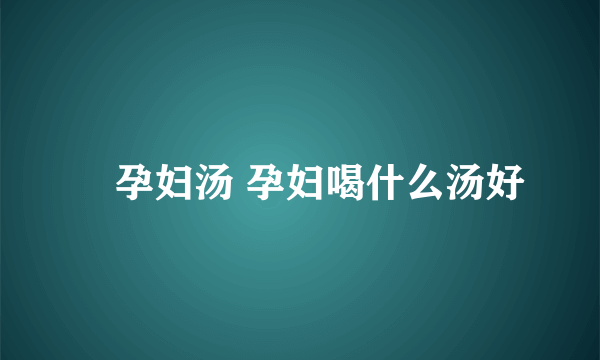 孕妇汤 孕妇喝什么汤好